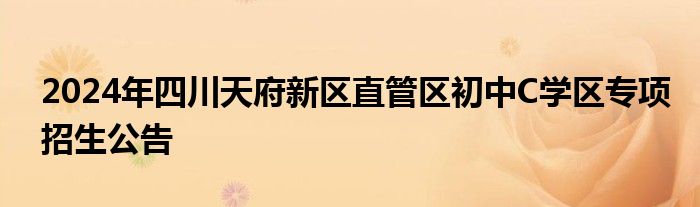 2024年四川天府新区直管区初中C学区专项招生公告